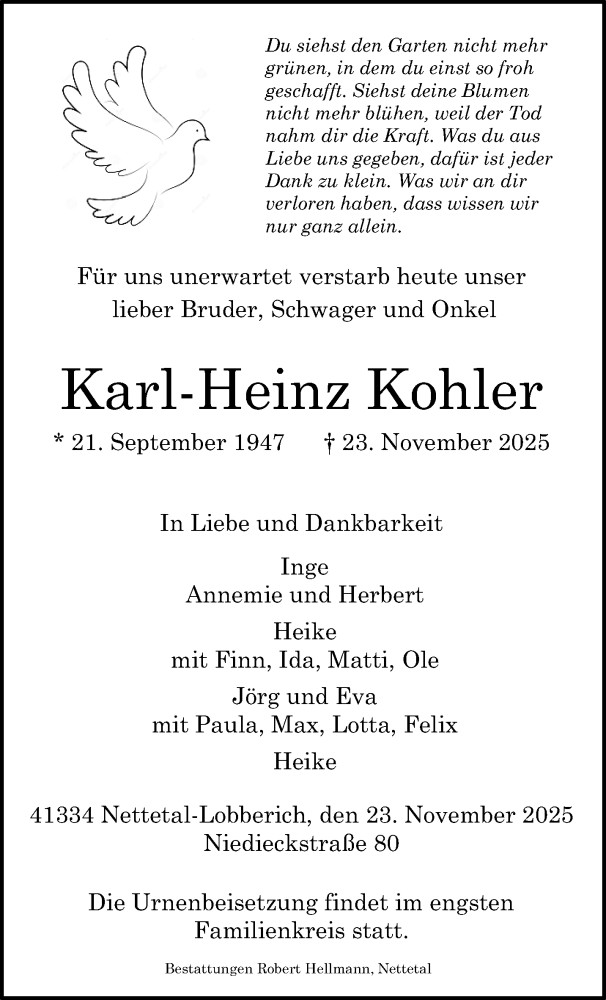 Du siehst den Garten nicht mehr grünen, in dem du einst so froh geschafft. Siehst deine Blumen nicht mehr blühen, weil der Tod nahm dir die Kraft. Was du aus Liebe uns gegeben, dafür ist jeder Dank zu klein. Was wir an dir verloren haben, dass wissen wir nur ganz allein.

Für uns unerwartet verstarb heute unser lieber Bruder, Schwager und Onkel

Karl-Heinz Kohler

* 21. September 1947 † 23. November 2025

In Liebe und Dankbarkeit

Inge
Annemie und Herbert

Heike
mit Finn, Ida, Matti, Ole

Jörg und Eva
mit Paula, Max, Lotta, Felix

Heike

41334 Nettetal-Lobberich, den 23. November 2025
Niedieckstraße 80

Die Urnenbeisetzung findet im engsten Familienkreis statt.

Bestattungen Robert Hellmann, Nettetal